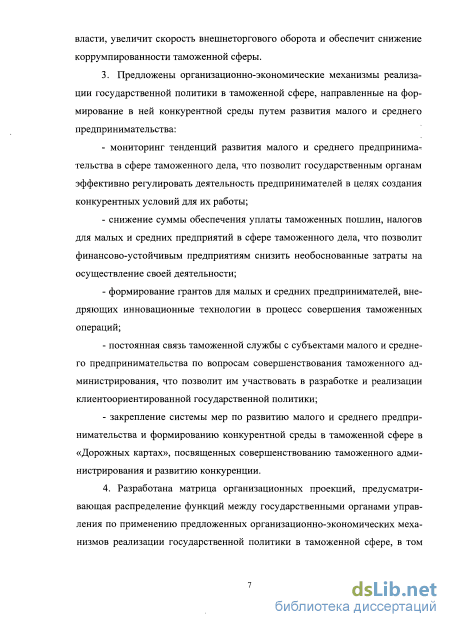 власти, увеличит скорость внешнеторгового оборота и обеспечит снижение коррумпированности таможенной сферы.

3. Предложены организационно-экономические механизмы реализации государственной политики в таможенной сфере, направленные на формирование в ней конкурентной среды путем развития малого и среднего предпринимательства:

- мониторинг тенденций развития малого и среднего предпринимательства в сфере таможенного дела, что позволит государственным органам эффективно регулировать деятельность предпринимателей в целях создания конкурентных условий для их работы;

- снижение суммы обеспечения уплаты таможенных пошлин, налогов для малых и средних предприятий в сфере таможенного дела, что позволит финансово-устойчивым предприятиям снизить необоснованные затраты на осуществление своей деятельности;

- формирование грантов для малых и средних предпринимателей, внедряющих инновационные технологии в процесс совершения таможенных операций;

- постоянная связь таможенной службы с субъектами малого и среднего предпринимательства по вопросам совершенствования таможенного администрирования, что позволит им участвовать в разработке и реализации клиентоориентированной государственной политики;

- закрепление системы мер по развитию малого и среднего предпринимательства и формированию конкурентной среды в таможенной сфере в «Дорожных картах», посвященных совершенствованию таможенного администрирования и развитию конкуренции.

4. Разработана матрица организационных проекций, предусматривающая распределение функций между государственными органами управления по применению предложенных организационно-экономических механизмов реализации государственной политики в таможенной сфере, в том

7

dsLib.net
библиотека диссертаций